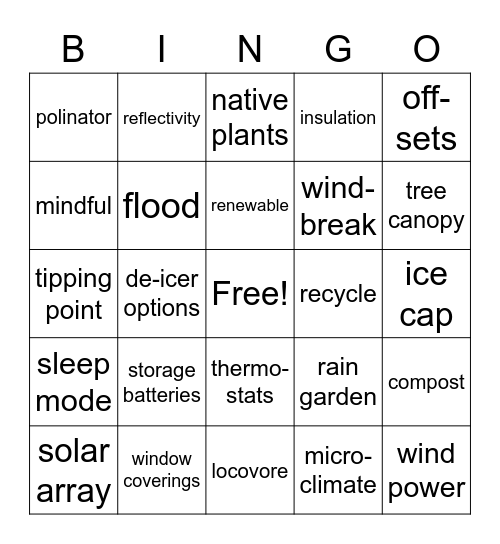 | B | I | N | G | O |
|---|---|---|---|---|
| polinator | reflectivity | native plants | insulation | off-sets |
| mindful | flood | renewable | wind-break | tree canopy |
| tipping point | de-icer options | Free! | recycle | ice cap |
| sleep mode | storage batteries | thermo-stats | rain garden | compost |
| solar array | window coverings | locovore | micro-climate | wind power |